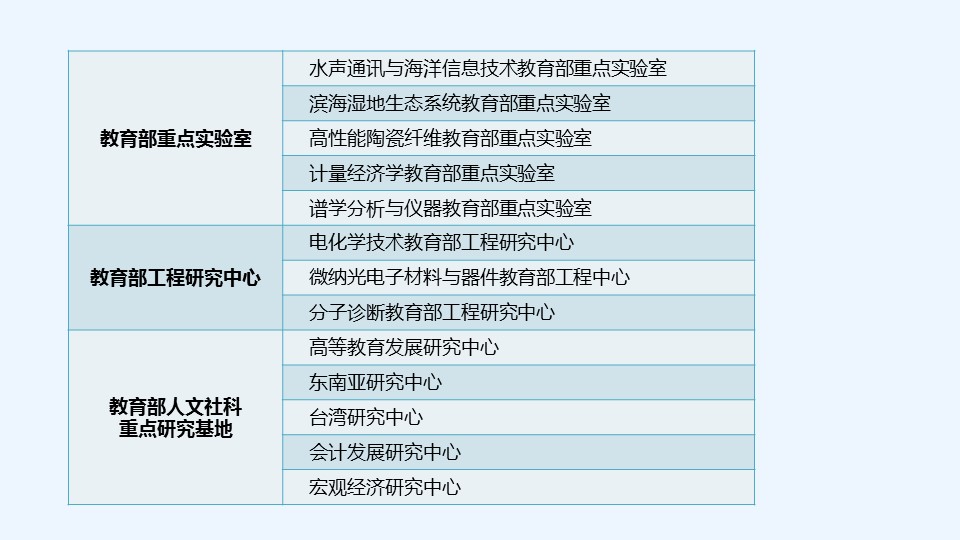 | 教育部重点实验室 | 水声通讯与海洋信息技术教育部重点实验室 |
|---|---|
| | 滨海湿地生态系统教育部重点实验室 |
| | 高性能陶瓷纤维教育部重点实验室 |
| | 计量经济学教育部重点实验室 |
| | 谱学分析与仪器教育部重点实验室 |
| 教育部工程研究中心 | 电化学技术教育部工程研究中心 |
| | 微纳光电子材料与器件教育部工程中心 |
| | 分子诊断教育部工程研究中心 |
| 教育部人文社科重点研究基地 | 高等教育发展研究中心 |
| | 东南亚研究中心 |
| | 台湾研究中心 |
| | 会计发展研究中心 |
| | 宏观经济研究中心 |